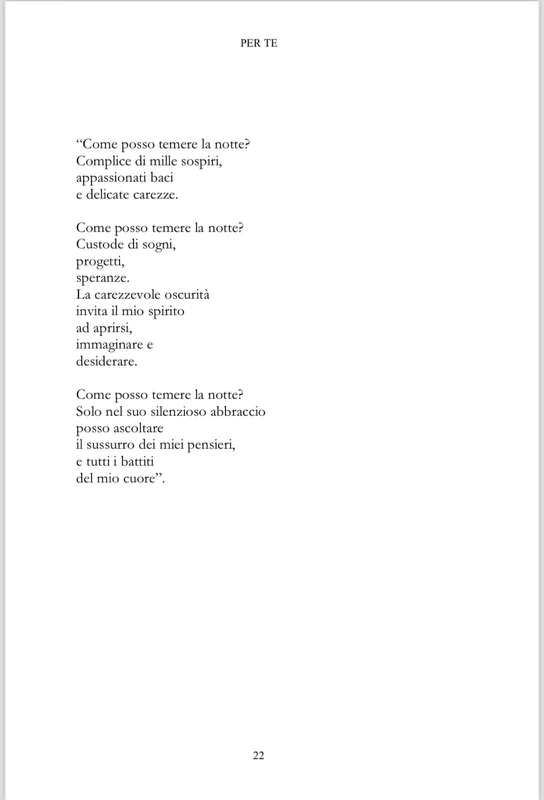 PER TE

“Come posso temere la notte?
Complice di mille sospiri,
appassionati baci
e delicate carezze.

Come posso temere la notte?
Custode di sogni,
progetti,
speranze.
La carezzevole oscurità
invita il mio spirito
ad aprirsi,
immaginare e
desiderare.

Come posso temere la notte?
Solo nel suo silenzioso abbraccio
posso ascoltare
il sussurro dei miei pensieri,
e tutti i battiti
del mio cuore”.

22